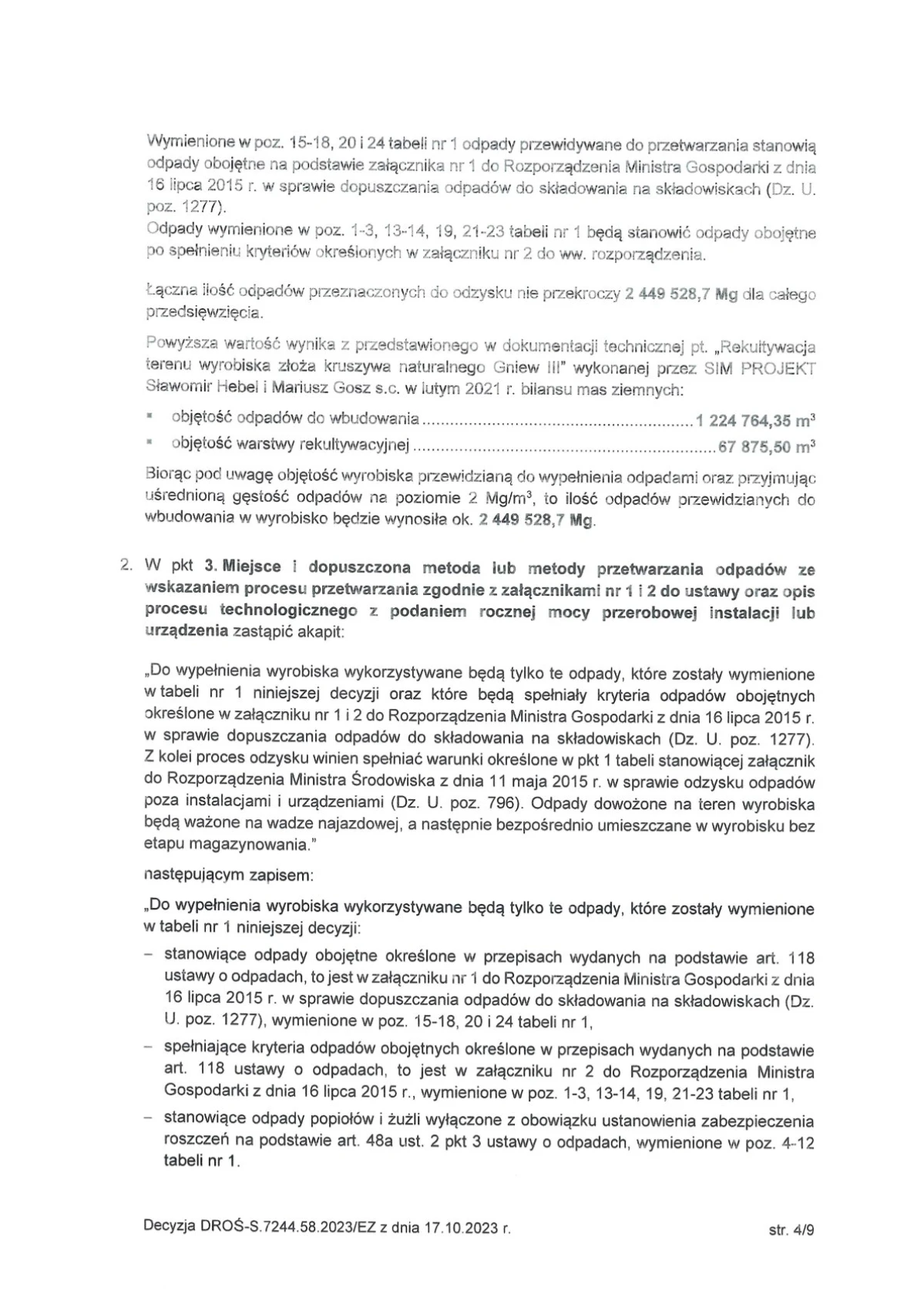 Wymienione w poz. 15-18, 20 i 24 tabeli nr 1 odpady przewidywane do przetwarzania stanowią odpady obojętne na podstawie załącznika nr 1 do Rozporządzenia Ministra Gospodarki z dnia 16 lipca 2015 r. w sprawie dopuszczania odpadów do składowania na składowiskach (Dz. U. poz. 1277).

Odpady wymienione w poz. 1-3, 13-14, 19, 21-23 tabeli nr 1 będą stanowić odpady obojętne po spełnieniu kryteriów określonych w załączniku nr 2 do ww. rozporządzenia.

Łączna ilość odpadów przeznaczonych do odzysku nie przekroczy 2 449 528,7 Mg dla całego przedsięwzięcia.

Powyższa wartość wynika z przedstawionego w dokumentacji technicznej pt. „Rekultywacja terenu wyrobiska złoża kruszywa naturalnego Gniew III" wykonanej przez SIM PROJEKT Sławomir Hebel i Mariusz Gosz s.c. w lutym 2021 r. bilansu mas ziemnych:

• objętość odpadów do wbudowania 1 224 764,35 $m^3$
• objętość warstwy rekultywacyjnej 67 875,50 $m^3$

Biorąc pod uwagę objętość wyrobiska przewidzianą do wypełnienia odpadami oraz przyjmując uśrednioną gęstość odpadów na poziomie 2 $Mg/m^3$, to ilość odpadów przewidzianych do wbudowania w wyrobisko będzie wynosiła ok. 2 449 528,7 Mg.

2. W pkt 3. Miejsce i dopuszczona metoda lub metody przetwarzania odpadów ze wskazaniem procesu przetwarzania zgodnie z załącznikami nr 1 i 2 do ustawy oraz opis procesu technologicznego z podaniem rocznej mocy przerobowej instalacji lub urządzenia zastąpić akapit:

„Do wypełnienia wyrobiska wykorzystywane będą tylko te odpady, które zostały wymienione w tabeli nr 1 niniejszej decyzji oraz które będą spełniały kryteria odpadów obojętnych określone w załączniku nr 1 i 2 do Rozporządzenia Ministra Gospodarki z dnia 16 lipca 2015 r. w sprawie dopuszczania odpadów do składowania na składowiskach (Dz. U. poz. 1277). Z kolei proces odzysku winien spełniać warunki określone w pkt 1 tabeli stanowiącej załącznik do Rozporządzenia Ministra Środowiska z dnia 11 maja 2015 r. w sprawie odzysku odpadów poza instalacjami i urządzeniami (Dz. U. poz. 796). Odpady dowożone na teren wyrobiska będą ważone na wadze najazdowej, a następnie bezpośrednio umieszczane w wyrobisku bez etapu magazynowania."

następującym zapisem:

„Do wypełnienia wyrobiska wykorzystywane będą tylko te odpady, które zostały wymienione w tabeli nr 1 niniejszej decyzji:

- stanowiące odpady obojętne określone w przepisach wydanych na podstawie art. 118 ustawy o odpadach, to jest w załączniku nr 1 do Rozporządzenia Ministra Gospodarki z dnia 16 lipca 2015 r. w sprawie dopuszczania odpadów do składowania na składowiskach (Dz. U. poz. 1277), wymienione w poz. 15-18, 20 i 24 tabeli nr 1,
- spełniające kryteria odpadów obojętnych określone w przepisach wydanych na podstawie art. 118 ustawy o odpadach, to jest w załączniku nr 2 do Rozporządzenia Ministra Gospodarki z dnia 16 lipca 2015 r., wymienione w poz. 1-3, 13-14, 19, 21-23 tabeli nr 1,
- stanowiące odpady popiołów i żużli wyłączone z obowiązku ustanowienia zabezpieczenia roszczeń na podstawie art. 48a ust. 2 pkt 3 ustawy o odpadach, wymienione w poz. 4-12 tabeli nr 1.

Decyzja DROŚ-S.7244.58.2023/EZ z dnia 17.10.2023 r.

str. 4/9